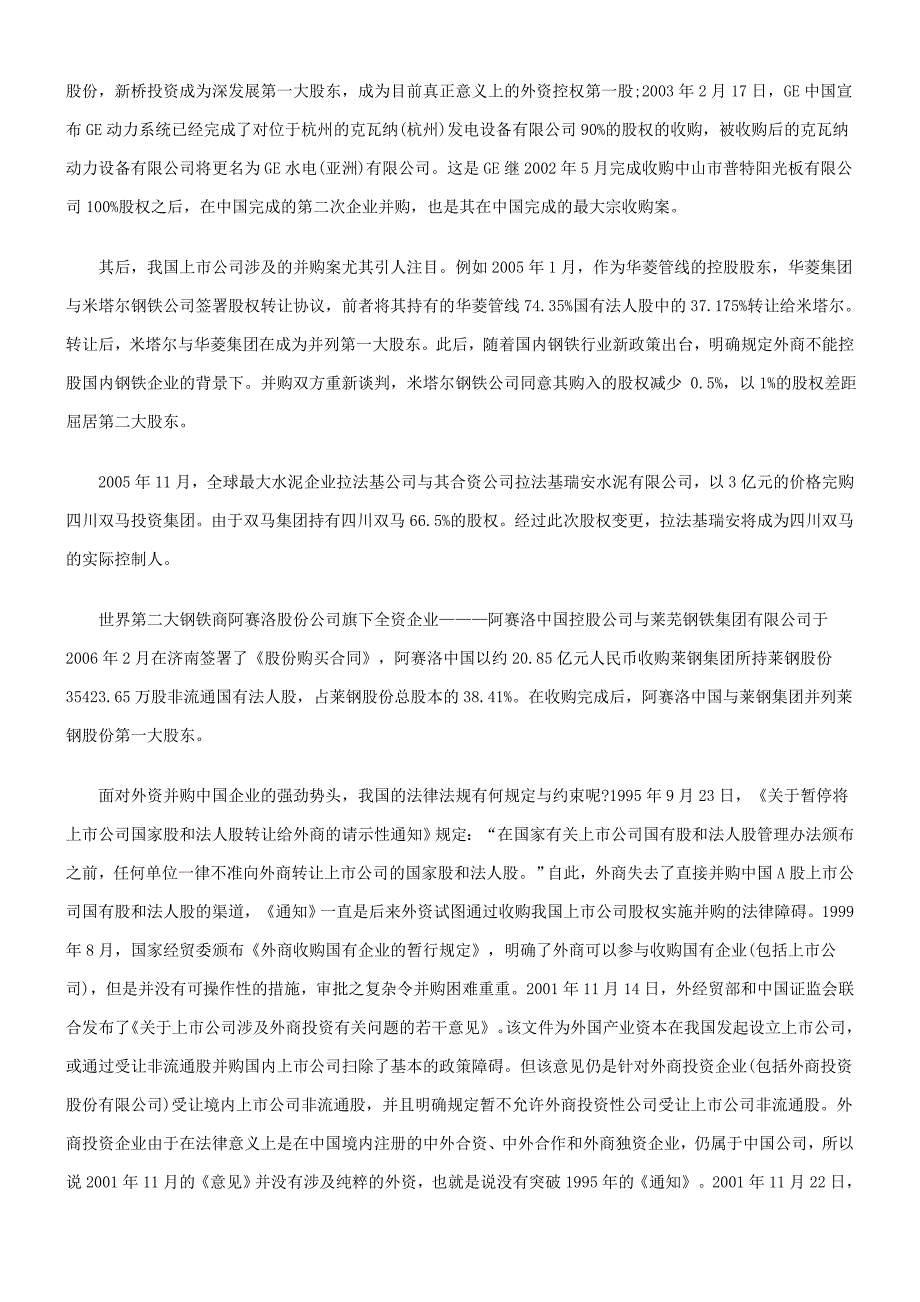 股份，新桥投资成为深发展第一大股东，成为目前真正意义上的外资控权第一股;2003 年 2 月 17 日，GE 中国宣布 GE 动力系统已经完成了对位于杭州的克瓦纳(杭州)发电设备有限公司 90%的股权的收购，被收购后的克瓦纳动力设备有限公司将更名为 GE 水电(亚洲)有限公司。这是 GE 继 2002 年 5 月完成收购中山市普特阳光板有限公司 100%股权之后，在中国完成的第二次企业并购，也是其在中国完成的最大宗收购案。

其后，我国上市公司涉及的并购案尤其引人注目。例如 2005 年 1 月，作为华菱管线的控股股东，华菱集团与米塔尔钢铁公司签署股权转让协议，前者将其持有的华菱管线 74.35%国有法人股中的 37.175%转让给米塔尔。转让后，米塔尔与华菱集团在成为并列第一大股东。此后，随着国内钢铁行业新政策出台，明确规定外商不能控股国内钢铁企业的背景下。并购双方重新谈判，米塔尔钢铁公司同意其购入的股权减少 0.5%，以 1%的股权差距屈居第二大股东。

2005 年 11 月，全球最大水泥企业拉法基公司与其合资公司拉法基瑞安水泥有限公司，以 3 亿元的价格完购四川双马投资集团。由于双马集团持有四川双马 66.5%的股权。经过此次股权变更，拉法基瑞安将成为四川双马的实际控制人。

世界第二大钢铁商阿赛洛股份公司旗下全资企业———阿赛洛中国控股公司与莱芜钢铁集团有限公司于 2006 年 2 月在济南签署了《股份购买合同》，阿赛洛中国以约 20.85 亿元人民币收购莱钢集团所持莱钢股份 35423.65 万股非流通国有法人股，占莱钢股份总股本的 38.41%。在收购完成后，阿赛洛中国与莱钢集团并列莱钢股份第一大股东。

面对外资并购中国企业的强劲势头，我国的法律法规有何规定与约束呢?1995 年 9 月 23 日，《关于暂停将上市公司国家股和法人股转让给外商的请示性通知》规定：“在国家有关上市公司国有股和法人股管理办法颁布之前，任何单位一律不准向外商转让上市公司的国家股和法人股。”自此，外商失去了直接并购中国 A 股上市公司国有股和法人股的渠道，《通知》一直是后来外资试图通过收购我国上市公司股权实施并购的法律障碍。1999 年 8 月，国家经贸委颁布《外商收购国有企业的暂行规定》，明确了外商可以参与收购国有企业(包括上市公司)，但是并没有可操作性的措施，审批之复杂令并购困难重重。2001 年 11 月 14 日，外经贸部和中国证监会联合发布了《关于上市公司涉及外商投资有关问题的若干意见》。该文件为外国产业资本在我国发起设立上市公司，或通过受让非流通股并购国内上市公司扫除了基本的政策障碍。但该意见仍是针对外商投资企业(包括外商投资股份有限公司)受让境内上市公司非流通股，并且明确规定暂不允许外商投资性公司受让上市公司非流通股。外商投资企业由于在法律意义上是在中国境内注册的中外合资、中外合作和外商独资企业，仍属于中国公司，所以说 2001 年 11 月的《意见》并没有涉及纯粹的外资，也就是说没有突破 1995 年的《通知》。2001 年 11 月 22 日，